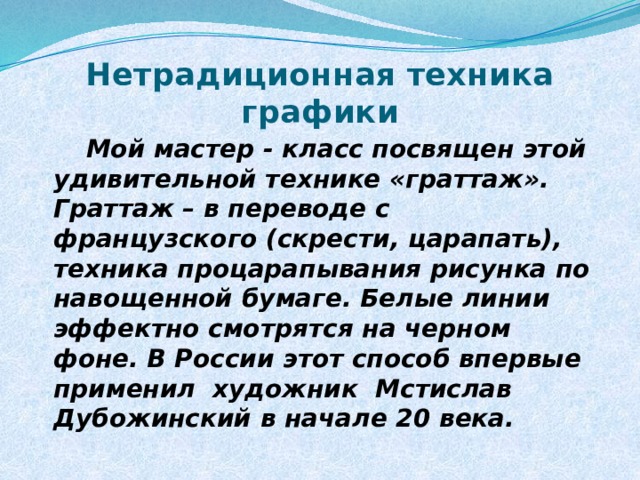 Нетрадиционная техника графики

Мой мастер - класс посвящен этой удивительной технике «граттаж». Граттаж – в переводе с французского (скрести, царапать), техника процарапывания рисунка по навощенной бумаге. Белые линии эффектно смотрятся на черном фоне. В России этот способ впервые применил художник Мстислав Дубожинский в начале 20 века.